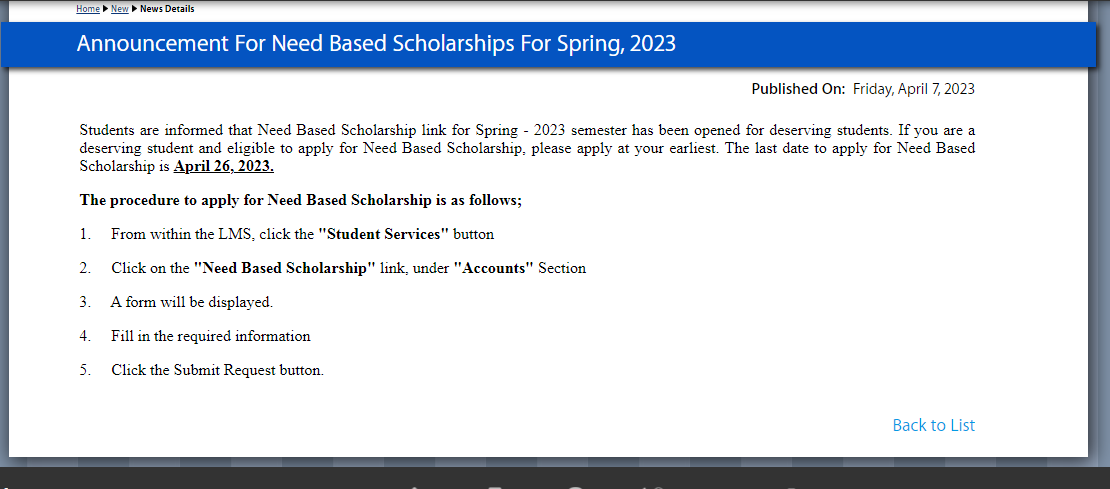 Home ▶ New ▶ News Details

Announcement For Need Based Scholarships For Spring, 2023

Published On: Friday, April 7, 2023

Students are informed that Need Based Scholarship link for Spring - 2023 semester has been opened for deserving students. If you are a deserving student and eligible to apply for Need Based Scholarship, please apply at your earliest. The last date to apply for Need Based Scholarship is April 26, 2023.

The procedure to apply for Need Based Scholarship is as follows;

1. From within the LMS, click the "Student Services" button

2. Click on the "Need Based Scholarship" link, under "Accounts" Section

3. A form will be displayed.

4. Fill in the required information

5. Click the Submit Request button.

Back to List